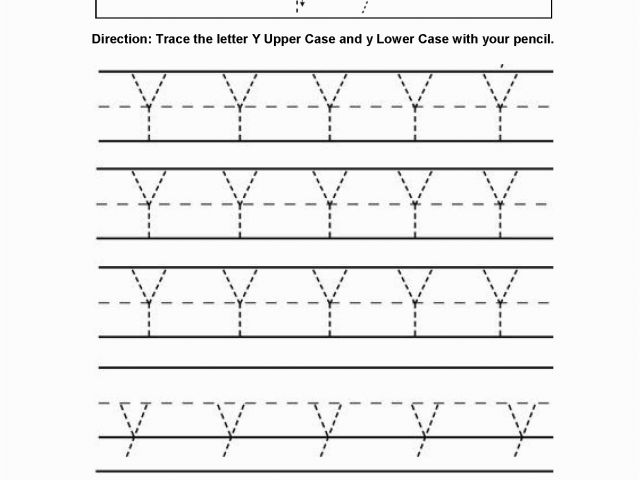 Direction: Trace the letter Y Upper Case and y Lower Case with your pencil.

Y Y Y Y Y

Y Y Y Y Y

Y Y Y Y Y

y y y y y